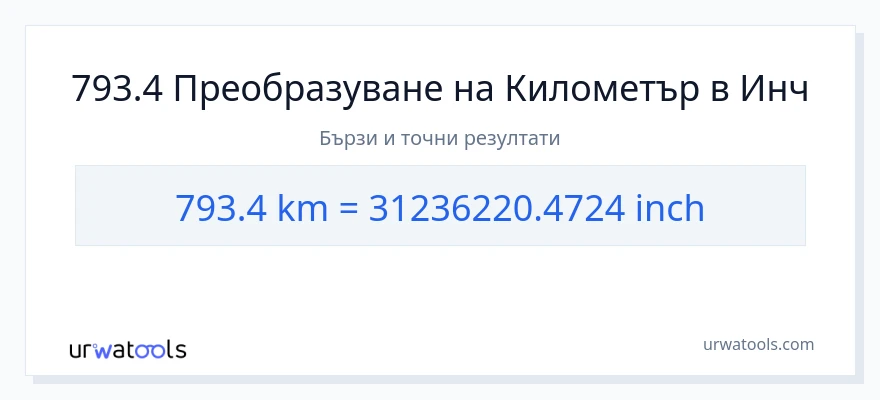 793.4 Преобразуване на Километър в Инч

Бързи и точни резултати

793.4 km = 31236220.4724 inch

urwatools

urwatools.com